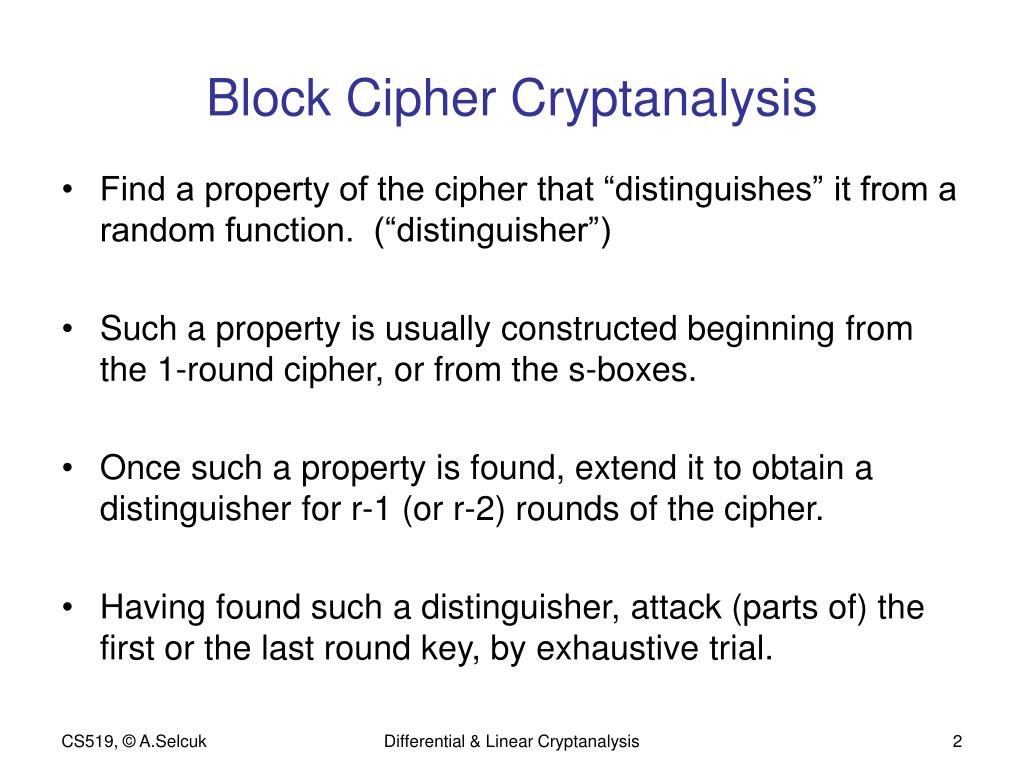 Block Cipher Cryptanalysis

• Find a property of the cipher that “distinguishes” it from a random function. (“distinguisher”)

• Such a property is usually constructed beginning from the 1-round cipher, or from the s-boxes.

• Once such a property is found, extend it to obtain a distinguisher for r-1 (or r-2) rounds of the cipher.

• Having found such a distinguisher, attack (parts of) the first or the last round key, by exhaustive trial.

CS519, © A.Selcuk

Differential & Linear Cryptanalysis

2